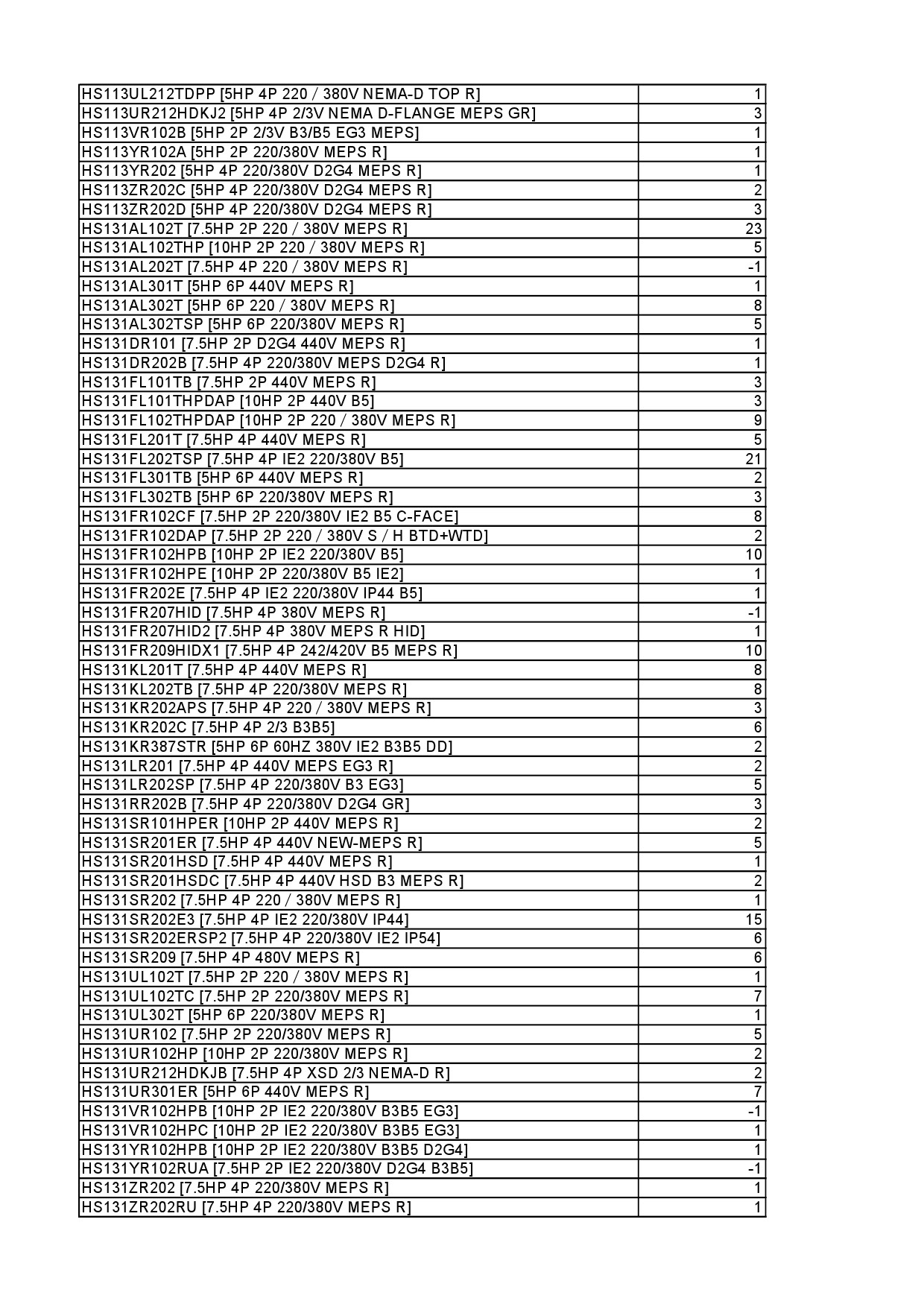 | | |
|---|---|
| HS113UL212TDPP [5HP 4P 220 / 380V NEMA-D TOP R] | 1 |
| HS113UR212HDKJ2 [5HP 4P 2/3V NEMA D-FLANGE MEPS GR] | 3 |
| HS113VR102B [5HP 2P 2/3V B3/B5 EG3 MEPS] | 1 |
| HS113YR102A [5HP 2P 220/380V MEPS R] | 1 |
| HS113YR202 [5HP 4P 220/380V D2G4 MEPS R] | 1 |
| HS113ZR202C [5HP 4P 220/380V D2G4 MEPS R] | 2 |
| HS113ZR202D [5HP 4P 220/380V D2G4 MEPS R] | 3 |
| HS131AL102T [7.5HP 2P 220 / 380V MEPS R] | 23 |
| HS131AL102THP [10HP 2P 220 / 380V MEPS R] | 5 |
| HS131AL202T [7.5HP 4P 220 / 380V MEPS R] | -1 |
| HS131AL301T [5HP 6P 440V MEPS R] | 1 |
| HS131AL302T [5HP 6P 220 / 380V MEPS R] | 8 |
| HS131AL302TSP [5HP 6P 220/380V MEPS R] | 5 |
| HS131DR101 [7.5HP 2P D2G4 440V MEPS R] | 1 |
| HS131DR202B [7.5HP 4P 220/380V MEPS D2G4 R] | 1 |
| HS131FL101TB [7.5HP 2P 440V MEPS R] | 3 |
| HS131FL101THPDAP [10HP 2P 440V B5] | 3 |
| HS131FL102THPDAP [10HP 2P 220 / 380V MEPS R] | 9 |
| HS131FL201T [7.5HP 4P 440V MEPS R] | 5 |
| HS131FL202TSP [7.5HP 4P IE2 220/380V B5] | 21 |
| HS131FL301TB [5HP 6P 440V MEPS R] | 2 |
| HS131FL302TB [5HP 6P 220/380V MEPS R] | 3 |
| HS131FR102CF [7.5HP 2P 220/380V IE2 B5 C-FACE] | 8 |
| HS131FR102DAP [7.5HP 2P 220 / 380V S / H BTD+WTD] | 2 |
| HS131FR102HPB [10HP 2P IE2 220/380V B5] | 10 |
| HS131FR102HPE [10HP 2P 220/380V B5 IE2] | 1 |
| HS131FR202E [7.5HP 4P IE2 220/380V IP44 B5] | 1 |
| HS131FR207HID [7.5HP 4P 380V MEPS R] | -1 |
| HS131FR207HID2 [7.5HP 4P 380V MEPS R HID] | 1 |
| HS131FR209HIDX1 [7.5HP 4P 242/420V B5 MEPS R] | 10 |
| HS131KL201T [7.5HP 4P 440V MEPS R] | 8 |
| HS131KL202TB [7.5HP 4P 220/380V MEPS R] | 8 |
| HS131KR202APS [7.5HP 4P 220 / 380V MEPS R] | 3 |
| HS131KR202C [7.5HP 4P 2/3 B3B5] | 6 |
| HS131KR387STR [5HP 6P 60HZ 380V IE2 B3B5 DD] | 2 |
| HS131LR201 [7.5HP 4P 440V MEPS EG3 R] | 2 |
| HS131LR202SP [7.5HP 4P 220/380V B3 EG3] | 5 |
| HS131RR202B [7.5HP 4P 220/380V D2G4 GR] | 3 |
| HS131SR101HPER [10HP 2P 440V MEPS R] | 2 |
| HS131SR201ER [7.5HP 4P 440V NEW-MEPS R] | 5 |
| HS131SR201HSD [7.5HP 4P 440V MEPS R] | 1 |
| HS131SR201HSDC [7.5HP 4P 440V HSD B3 MEPS R] | 2 |
| HS131SR202 [7.5HP 4P 220 / 380V MEPS R] | 1 |
| HS131SR202E3 [7.5HP 4P IE2 220/380V IP44] | 15 |
| HS131SR202ERSP2 [7.5HP 4P 220/380V IE2 IP54] | 6 |
| HS131SR209 [7.5HP 4P 480V MEPS R] | 6 |
| HS131UL102T [7.5HP 2P 220 / 380V MEPS R] | 1 |
| HS131UL102TC [7.5HP 2P 220/380V MEPS R] | 7 |
| HS131UL302T [5HP 6P 220/380V MEPS R] | 1 |
| HS131UR102 [7.5HP 2P 220/380V MEPS R] | 5 |
| HS131UR102HP [10HP 2P 220/380V MEPS R] | 2 |
| HS131UR212HDKJB [7.5HP 4P XSD 2/3 NEMA-D R] | 2 |
| HS131UR301ER [5HP 6P 440V MEPS R] | 7 |
| HS131VR102HPB [10HP 2P IE2 220/380V B3B5 EG3] | -1 |
| HS131VR102HPC [10HP 2P IE2 220/380V B3B5 EG3] | 1 |
| HS131YR102HPB [10HP 2P IE2 220/380V B3B5 D2G4] | 1 |
| HS131YR102RUA [7.5HP 2P IE2 220/380V D2G4 B3B5] | -1 |
| HS131ZR202 [7.5HP 4P 220/380V MEPS R] | 1 |
| HS131ZR202RU [7.5HP 4P 220/380V MEPS R] | 1 |